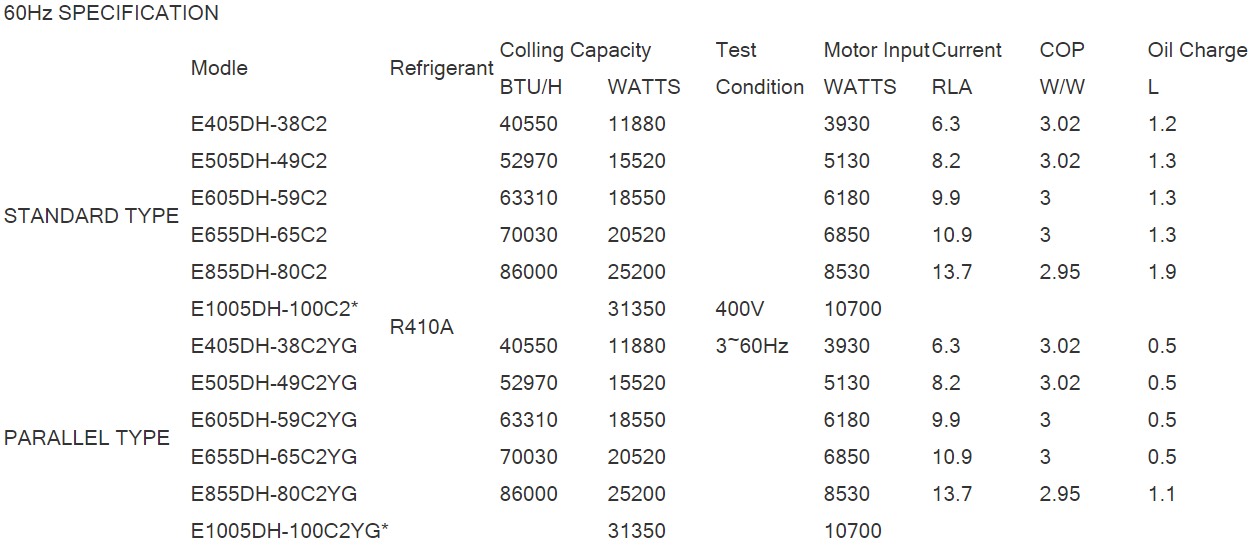 60Hz SPECIFICATION

|  | Modle | Refrigerant | Colling Capacity |  | Test | Motor Input | Current | COP | Oil Charge |
|---|---|---|---|---|---|---|---|---|---|
|  |  |  | BTU/H | WATTS | Condition | WATTS | RLA | W/W | L |
| STANDARD TYPE | E405DH-38C2 | R410A | 40550 | 11880 | 400V 3~60Hz | 3930 | 6.3 | 3.02 | 1.2 |
|  | E505DH-49C2 |  | 52970 | 15520 |  | 5130 | 8.2 | 3.02 | 1.3 |
|  | E605DH-59C2 |  | 63310 | 18550 |  | 6180 | 9.9 | 3 | 1.3 |
|  | E655DH-65C2 |  | 70030 | 20520 |  | 6850 | 10.9 | 3 | 1.3 |
|  | E855DH-80C2 |  | 86000 | 25200 |  | 8530 | 13.7 | 2.95 | 1.9 |
|  | E1005DH-100C2* |  |  | 31350 |  | 10700 |  |  |  |
| PARALLEL TYPE | E405DH-38C2YG |  | 40550 | 11880 |  | 3930 | 6.3 | 3.02 | 0.5 |
|  | E505DH-49C2YG |  | 52970 | 15520 |  | 5130 | 8.2 | 3.02 | 0.5 |
|  | E605DH-59C2YG |  | 63310 | 18550 |  | 6180 | 9.9 | 3 | 0.5 |
|  | E655DH-65C2YG |  | 70030 | 20520 |  | 6850 | 10.9 | 3 | 0.5 |
|  | E855DH-80C2YG |  | 86000 | 25200 |  | 8530 | 13.7 | 2.95 | 1.1 |
|  | E1005DH-100C2YG* |  |  | 31350 |  | 10700 |  |  |  |